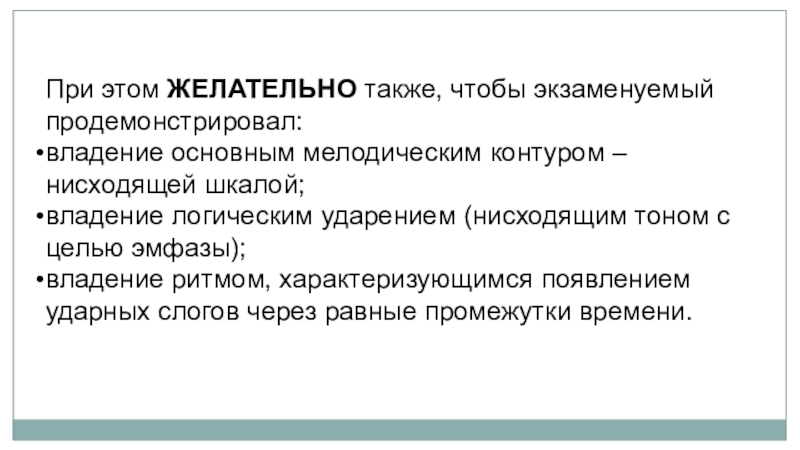 При этом ЖЕЛАТЕЛЬНО также, чтобы экзаменуемый продемонстрировал:

• владение основным мелодическим контуром – нисходящей шкалой;
• владение логическим ударением (нисходящим тоном с целью эмфазы);
• владение ритмом, характеризующимся появлением ударных слогов через равные промежутки времени.